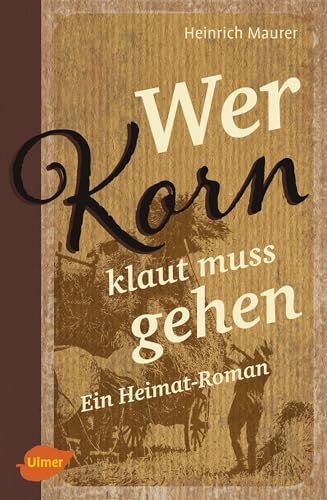 Heinrich Maurer

Wer Korn klaut muss gehen

Ein Heimat-Roman

Ulmer